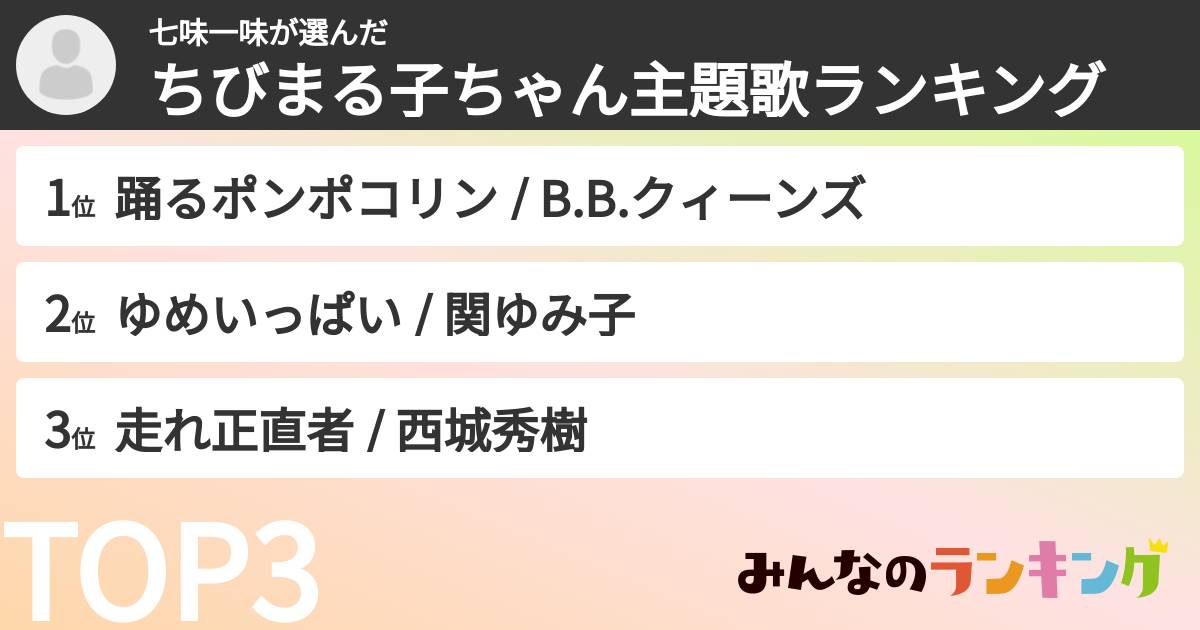 七味一味が選んだ
ちびまる子ちゃん主題歌ランキング

1位 踊るポンポコリン / B.B.クィーンズ

2位 ゆめいっぱい / 関ゆみ子

3位 走れ正直者 / 西城秀樹

TOP3

みんなのランキング